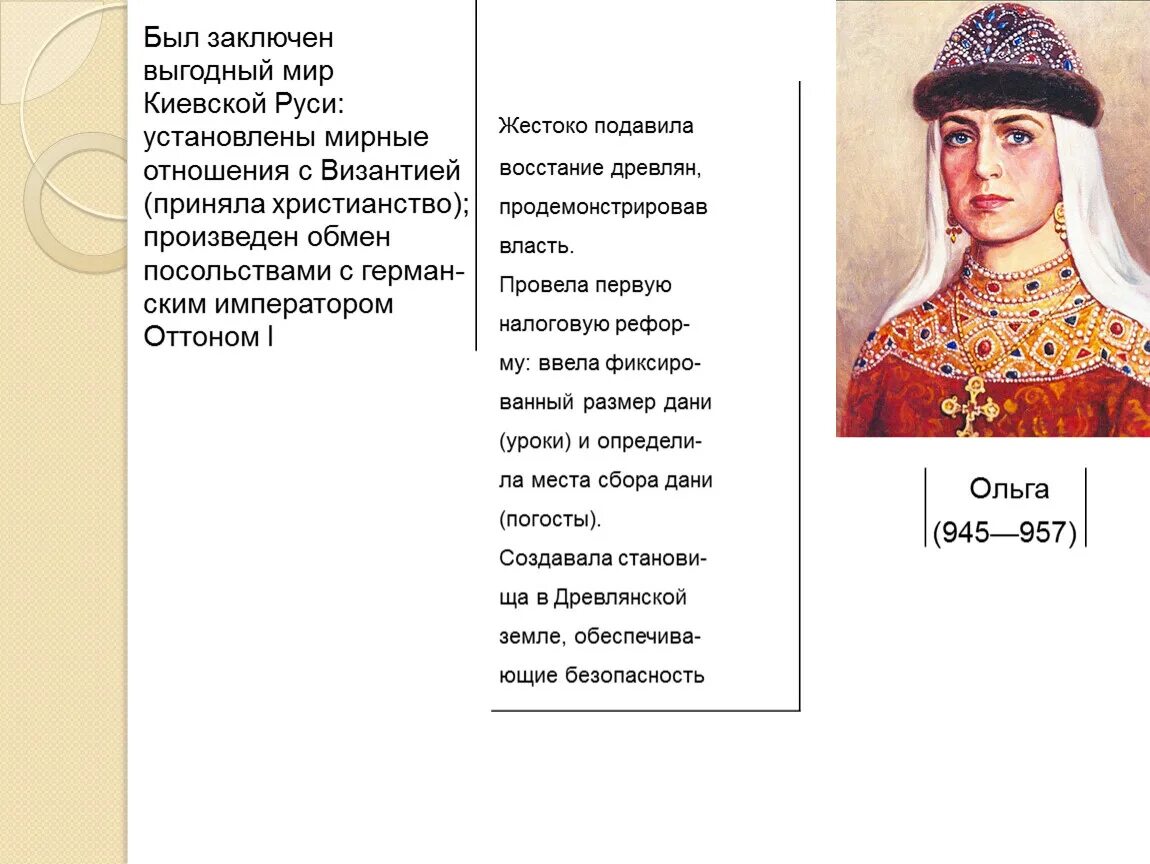 Был заключен выгодный мир Киевской Руси: установлены мирные отношения с Византией (приняла христианство); произведен обмен посольствами с германским императором Оттоном I

Жестоко подавила восстание древлян, продемонстрировав власть.
Провела первую налоговую реформу: ввела фиксированный размер дани (уроки) и определила места сбора дани (погосты).
Создавала становища в Древлянской земле, обеспечивающие безопасность

Ольга
(945—957)